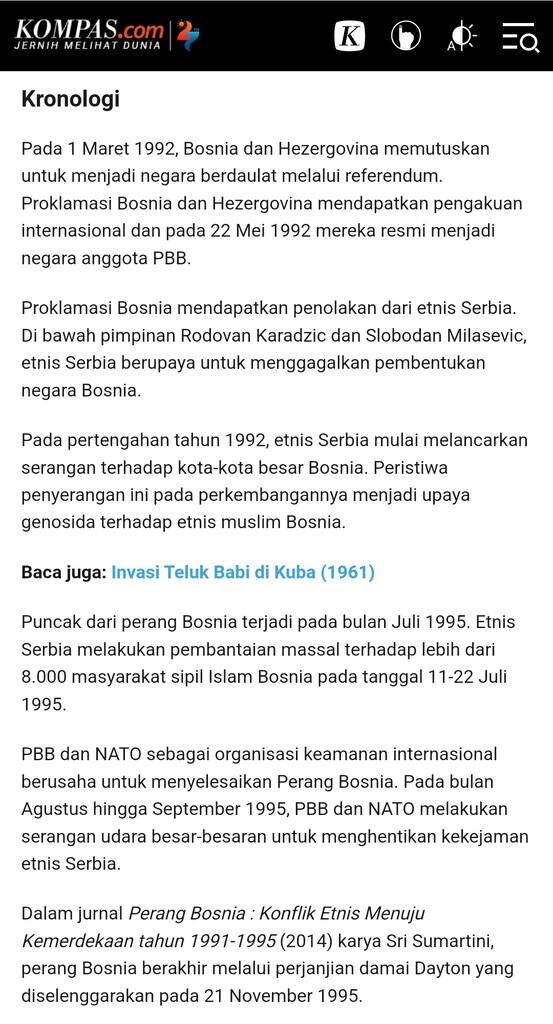 KOMPAS.com
JERNIH MELIHAT DUNIA

K

A

Kronologi

Pada 1 Maret 1992, Bosnia dan Hezergovina memutuskan untuk menjadi negara berdaulat melalui referendum. Proklamasi Bosnia dan Hezergovina mendapatkan pengakuan internasional dan pada 22 Mei 1992 mereka resmi menjadi negara anggota PBB.

Proklamasi Bosnia mendapatkan penolakan dari etnis Serbia. Di bawah pimpinan Rodovan Karadzic dan Slobodan Milasevic, etnis Serbia berupaya untuk menggagalkan pembentukan negara Bosnia.

Pada pertengahan tahun 1992, etnis Serbia mulai melancarkan serangan terhadap kota-kota besar Bosnia. Peristiwa penyerangan ini pada perkembangannya menjadi upaya genosida terhadap etnis muslim Bosnia.

Baca juga: Invasi Teluk Babi di Kuba (1961)

Puncak dari perang Bosnia terjadi pada bulan Juli 1995. Etnis Serbia melakukan pembantaian massal terhadap lebih dari 8.000 masyarakat sipil Islam Bosnia pada tanggal 11-22 Juli 1995.

PBB dan NATO sebagai organisasi keamanan internasional berusaha untuk menyelesaikan Perang Bosnia. Pada bulan Agustus hingga September 1995, PBB dan NATO melakukan serangan udara besar-besaran untuk menghentikan kekejaman etnis Serbia.

Dalam jurnal Perang Bosnia : Konflik Etnis Menuju Kemerdekaan tahun 1991-1995 (2014) karya Sri Sumartini, perang Bosnia berakhir melalui perjanjian damai Dayton yang diselenggarakan pada 21 November 1995.